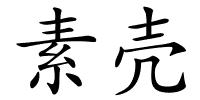 素壳